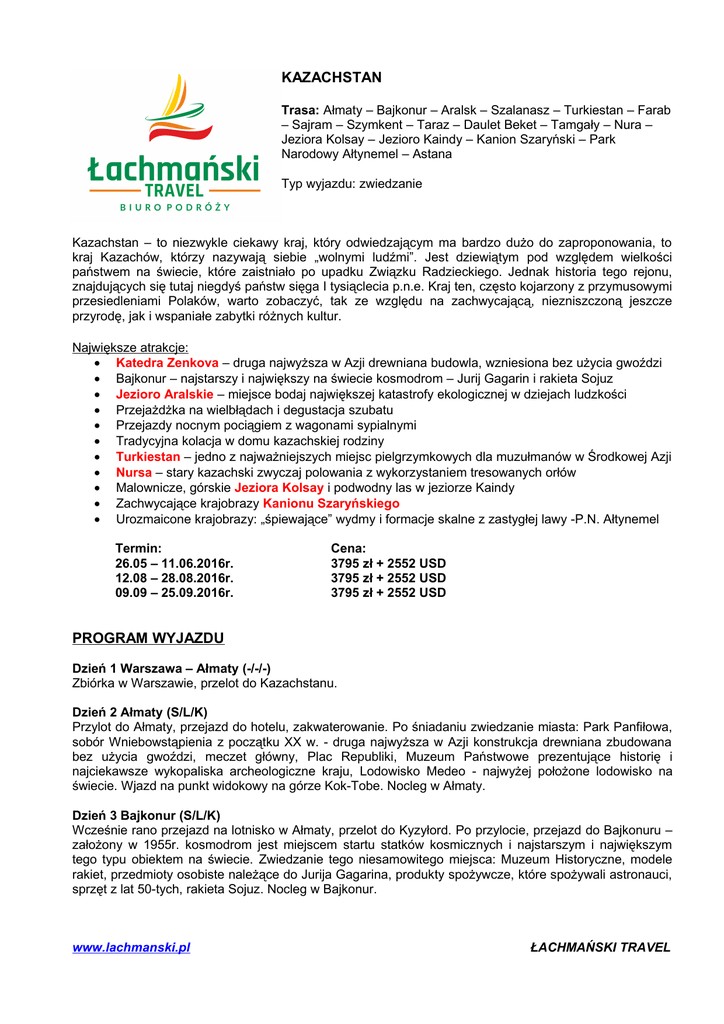 Łachmański
TRAVEL
BIURO PODRÓŻY

KAZACHSTAN

Trasa: Ałmaty – Bajkonur – Aralsk – Szalanasz – Turkiestan – Farab – Sajram – Szymkent – Taraz – Daulet Beket – Tamgały – Nura – Jeziora Kolsay – Jezioro Kaindy – Kanion Szaryński – Park Narodowy Ałtynemel – Astana

Typ wyjazdu: zwiedzanie

Kazachstan – to niezwykle ciekawy kraj, który odwiedzającym ma bardzo dużo do zaproponowania, to kraj Kazachów, którzy nazywają siebie „wolnymi ludźmi". Jest dziewiątym pod względem wielkości państwem na świecie, które zaistniało po upadku Związku Radzieckiego. Jednak historia tego rejonu, znajdujących się tutaj niegdyś państw sięga I tysiąclecia p.n.e. Kraj ten, często kojarzony z przymusowymi przesiedleniami Polaków, warto zobaczyć, tak ze względu na zachwycającą, niezniszczoną jeszcze przyrodę, jak i wspaniałe zabytki różnych kultur.

Największe atrakcje:
• Katedra Zenkova – druga najwyższa w Azji drewniana budowla, wzniesiona bez użycia gwoździ
• Bajkonur – najstarszy i największy na świecie kosmodrom – Jurij Gagarin i rakieta Sojuz
• Jezioro Aralskie – miejsce bodaj największej katastrofy ekologicznej w dziejach ludzkości
• Przejażdżka na wielbłądach i degustacja szubatu
• Przejazdy nocnym pociągiem z wagonami sypialnymi
• Tradycyjna kolacja w domu kazachskiej rodziny
• Turkiestan – jedno z najważniejszych miejsc pielgrzymkowych dla muzułmanów w Środkowej Azji
• Nursa – stary kazachski zwyczaj polowania z wykorzystaniem tresowanych orłów
• Malownicze, górskie Jeziora Kolsay i podwodny las w jeziorze Kaindy
• Zachwycające krajobrazy Kanionu Szaryńskiego
• Urozmaicone krajobrazy: „śpiewające" wydmy i formacje skalne z zastygłej lawy -P.N. Ałtynemel

| Termin: | Cena: |
|---|---|
| 26.05 – 11.06.2016r. | 3795 zł + 2552 USD |
| 12.08 – 28.08.2016r. | 3795 zł + 2552 USD |
| 09.09 – 25.09.2016r. | 3795 zł + 2552 USD |

PROGRAM WYJAZDU

Dzień 1 Warszawa – Ałmaty (-/-/-)
Zbiórka w Warszawie, przelot do Kazachstanu.

Dzień 2 Ałmaty (S/L/K)
Przylot do Ałmaty, przejazd do hotelu, zakwaterowanie. Po śniadaniu zwiedzanie miasta: Park Panfiłowa, sobór Wniebowstąpienia z początku XX w. - druga najwyższa w Azji konstrukcja drewniana zbudowana bez użycia gwoździ, meczet główny, Plac Republiki, Muzeum Państwowe prezentujące historię i najciekawsze wykopaliska archeologiczne kraju, Lodowisko Medeo - najwyżej położone lodowisko na świecie. Wjazd na punkt widokowy na górze Kok-Tobe. Nocleg w Ałmaty.

Dzień 3 Bajkonur (S/L/K)
Wcześnie rano przejazd na lotnisko w Ałmaty, przelot do Kyzyłord. Po przylocie, przejazd do Bajkonuru – założony w 1955r. kosmodrom jest miejscem startu statków kosmicznych i najstarszym i największym tego typu obiektem na świecie. Zwiedzanie tego niesamowitego miejsca: Muzeum Historyczne, modele rakiet, przedmioty osobiste należące do Jurija Gagarina, produkty spożywcze, które spożywali astronauci, sprzęt z lat 50-tych, rakieta Sojuz. Nocleg w Bajkonur.

www.lachmanski.pl ŁACHMAŃSKI TRAVEL